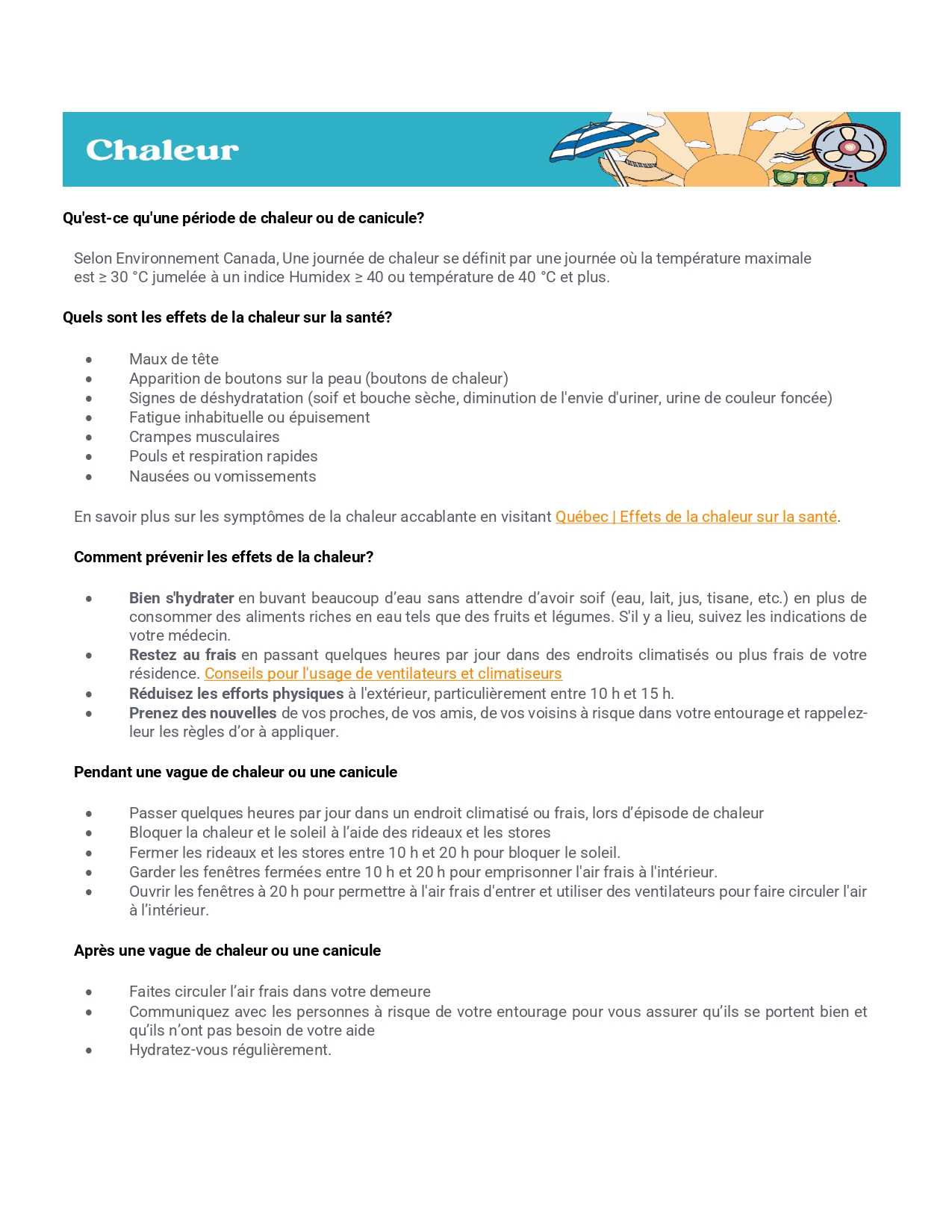 Chaleur

Qu'est-ce qu'une période de chaleur ou de canicule?

Selon Environnement Canada, Une journée de chaleur se définit par une journée où la température maximale est ≥ 30 °C jumelée à un indice Humidex ≥ 40 ou température de 40 °C et plus.

Quels sont les effets de la chaleur sur la santé?

- Maux de tête
- Apparition de boutons sur la peau (boutons de chaleur)
- Signes de déshydratation (soif et bouche sèche, diminution de l'envie d'uriner, urine de couleur foncée)
- Fatigue inhabituelle ou épuisement
- Crampes musculaires
- Pouls et respiration rapides
- Nausées ou vomissements

En savoir plus sur les symptômes de la chaleur accablante en visitant Québec | Effets de la chaleur sur la santé.

Comment prévenir les effets de la chaleur?

- Bien s'hydrater en buvant beaucoup d'eau sans attendre d'avoir soif (eau, lait, jus, tisane, etc.) en plus de consommer des aliments riches en eau tels que des fruits et légumes. S'il y a lieu, suivez les indications de votre médecin.
- Restez au frais en passant quelques heures par jour dans des endroits climatisés ou plus frais de votre résidence. Conseils pour l'usage de ventilateurs et climatiseurs
- Réduisez les efforts physiques à l'extérieur, particulièrement entre 10 h et 15 h.
- Prenez des nouvelles de vos proches, de vos amis, de vos voisins à risque dans votre entourage et rappelez-leur les règles d'or à appliquer.

Pendant une vague de chaleur ou une canicule

- Passer quelques heures par jour dans un endroit climatisé ou frais, lors d'épisode de chaleur
- Bloquer la chaleur et le soleil à l'aide des rideaux et les stores
- Fermer les rideaux et les stores entre 10 h et 20 h pour bloquer le soleil.
- Garder les fenêtres fermées entre 10 h et 20 h pour emprisonner l'air frais à l'intérieur.
- Ouvrir les fenêtres à 20 h pour permettre à l'air frais d'entrer et utiliser des ventilateurs pour faire circuler l'air à l'intérieur.

Après une vague de chaleur ou une canicule

- Faites circuler l'air frais dans votre demeure
- Communiquez avec les personnes à risque de votre entourage pour vous assurer qu'ils se portent bien et qu'ils n'ont pas besoin de votre aide
- Hydratez-vous régulièrement.